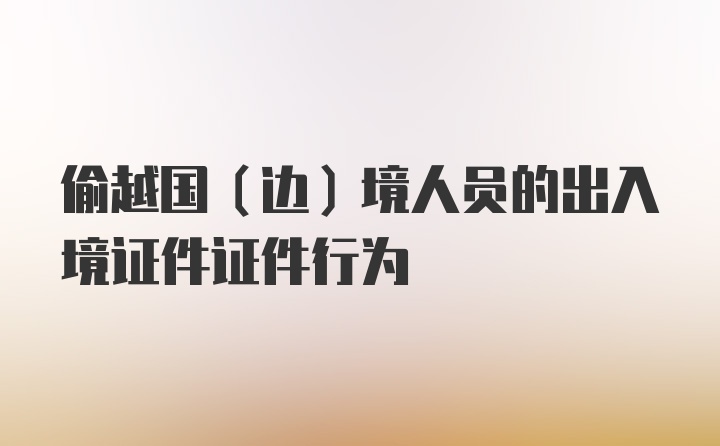 偷越国（边）境人员的出入境证件证件行为